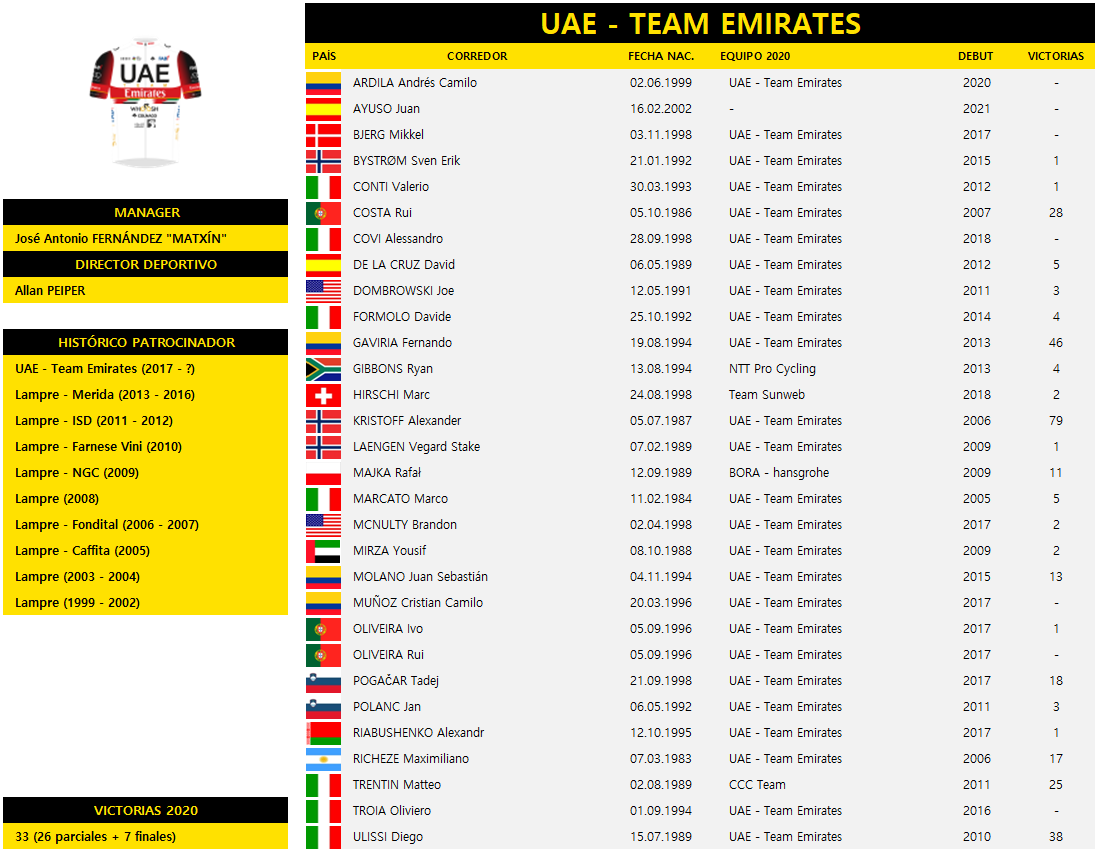 UAE
Emirates

MANAGER
José Antonio FERNÁNDEZ "MATXÍN"
DIRECTOR DEPORTIVO
Allan PEIPER

HISTÓRICO PATROCINADOR
UAE - Team Emirates (2017 - ?)
Lampre - Merida (2013 - 2016)
Lampre - ISD (2011 - 2012)
Lampre - Farnese Vini (2010)
Lampre - NGC (2009)
Lampre (2008)
Lampre - Fondital (2006 - 2007)
Lampre - Caffita (2005)
Lampre (2003 - 2004)
Lampre (1999 - 2002)

VICTORIAS 2020
33 (26 parciales + 7 finales)

UAE - TEAM EMIRATES

| PAÍS | CORREDOR | FECHA NAC. | EQUIPO 2020 | DEBUT | VICTORIAS |
|---|---|---|---|---|---|
| | ARDILA Andrés Camilo | 02.06.1999 | UAE - Team Emirates | 2020 | - |
| | AYUSO Juan | 16.02.2002 | - | 2021 | - |
| | BJERG Mikkel | 03.11.1998 | UAE - Team Emirates | 2017 | - |
| | BYSTRØM Sven Erik | 21.01.1992 | UAE - Team Emirates | 2015 | 1 |
| | CONTI Valerio | 30.03.1993 | UAE - Team Emirates | 2012 | 1 |
| | COSTA Rui | 05.10.1986 | UAE - Team Emirates | 2007 | 28 |
| | COVI Alessandro | 28.09.1998 | UAE - Team Emirates | 2018 | - |
| | DE LA CRUZ David | 06.05.1989 | UAE - Team Emirates | 2012 | 5 |
| | DOMBROWSKI Joe | 12.05.1991 | UAE - Team Emirates | 2011 | 3 |
| | FORMOLO Davide | 25.10.1992 | UAE - Team Emirates | 2014 | 4 |
| | GAVIRIA Fernando | 19.08.1994 | UAE - Team Emirates | 2013 | 46 |
| | GIBBONS Ryan | 13.08.1994 | NTT Pro Cycling | 2013 | 4 |
| | HIRSCHI Marc | 24.08.1998 | Team Sunweb | 2018 | 2 |
| | KRISTOFF Alexander | 05.07.1987 | UAE - Team Emirates | 2006 | 79 |
| | LAENGEN Vegard Stake | 07.02.1989 | UAE - Team Emirates | 2009 | 1 |
| | MAJKA Rafał | 12.09.1989 | BORA - hansgrohe | 2009 | 11 |
| | MARCATO Marco | 11.02.1984 | UAE - Team Emirates | 2005 | 5 |
| | MCNULTY Brandon | 02.04.1998 | UAE - Team Emirates | 2017 | 2 |
| | MIRZA Yousif | 08.10.1988 | UAE - Team Emirates | 2009 | 2 |
| | MOLANO Juan Sebastián | 04.11.1994 | UAE - Team Emirates | 2015 | 13 |
| | MUÑOZ Cristian Camilo | 20.03.1996 | UAE - Team Emirates | 2017 | - |
| | OLIVEIRA Ivo | 05.09.1996 | UAE - Team Emirates | 2017 | 1 |
| | OLIVEIRA Rui | 05.09.1996 | UAE - Team Emirates | 2017 | - |
| | POGAČAR Tadej | 21.09.1998 | UAE - Team Emirates | 2017 | 18 |
| | POLANC Jan | 06.05.1992 | UAE - Team Emirates | 2011 | 3 |
| | RIABUSHENKO Alexandr | 12.10.1995 | UAE - Team Emirates | 2017 | 1 |
| | RICHEZE Maximiliano | 07.03.1983 | UAE - Team Emirates | 2006 | 17 |
| | TRENTIN Matteo | 02.08.1989 | CCC Team | 2011 | 25 |
| | TROIA Oliviero | 01.09.1994 | UAE - Team Emirates | 2016 | - |
| | ULISSI Diego | 15.07.1989 | UAE - Team Emirates | 2010 | 38 |